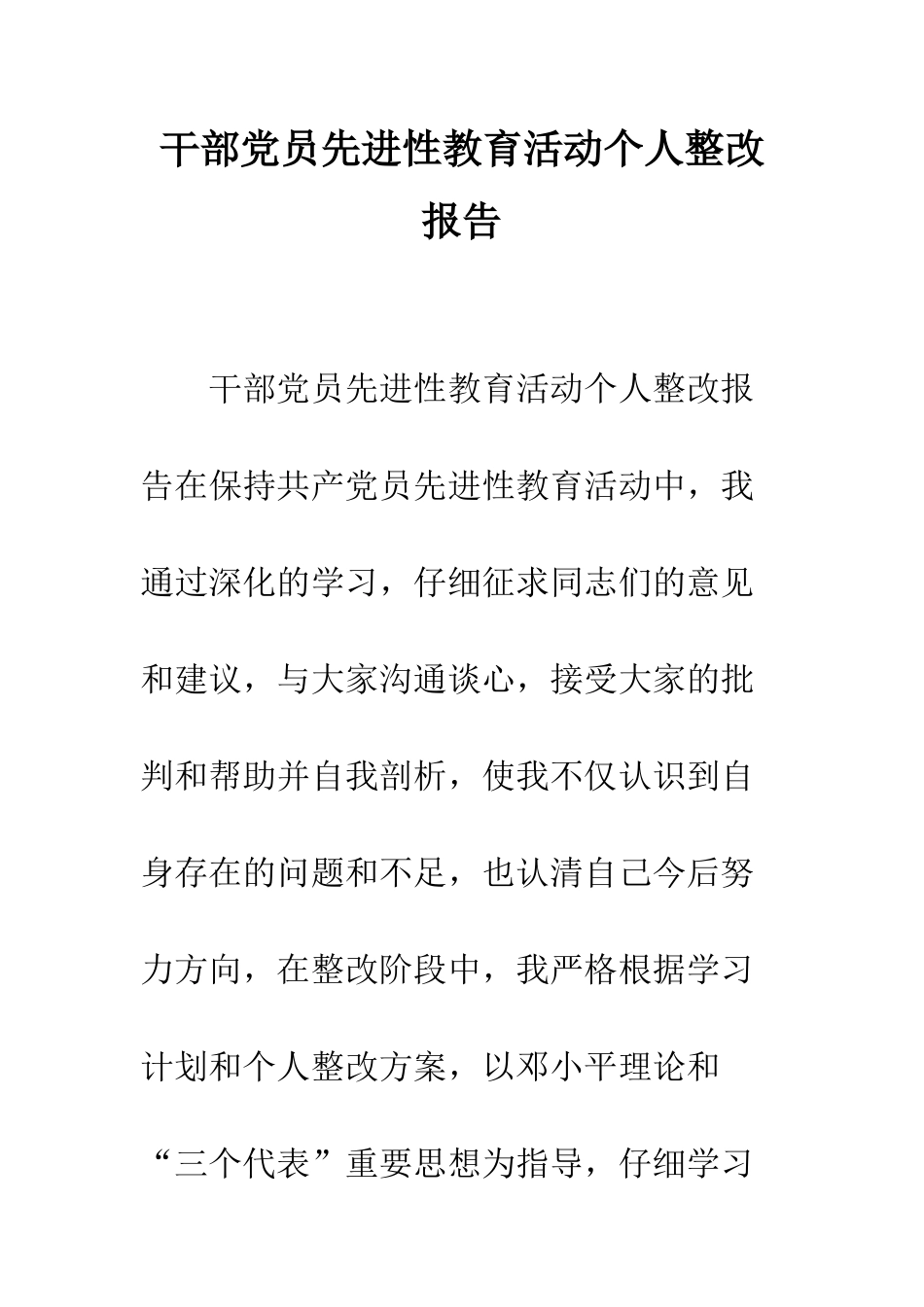 干部党员先进性教育活动个人整改报告

干部党员先进性教育活动个人整改报告在保持共产党员先进性教育活动中，我通过深化的学习，仔细征求同志们的意见和建议，与大家沟通谈心，接受大家的批判和帮助并自我剖析，使我不仅认识到自身存在的问题和不足，也认清自己今后努力方向，在整改阶段中，我严格根据学习计划和个人整改方案，以邓小平理论和“三个代表”重要思想为指导，仔细学习